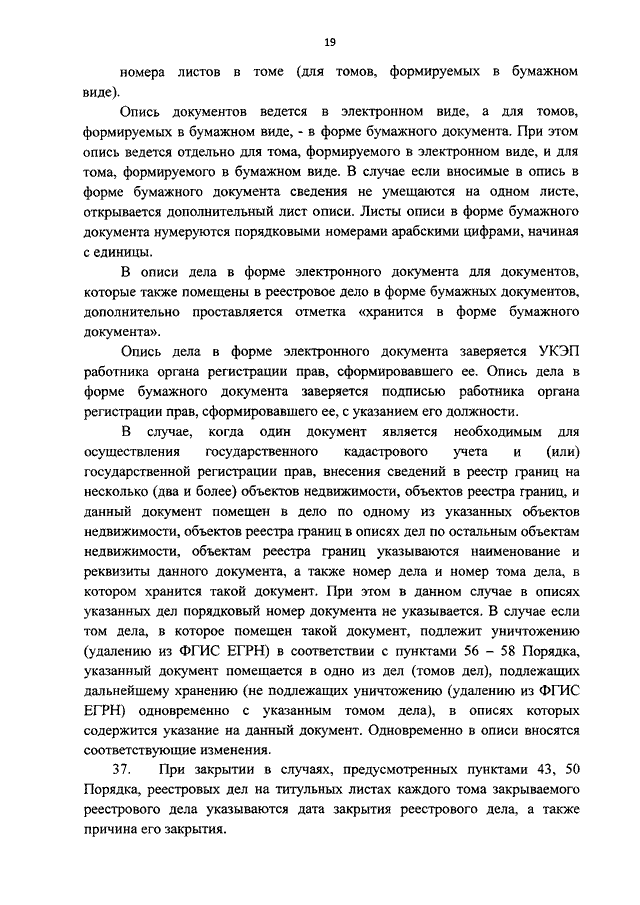 19

номера листов в томе (для томов, формируемых в бумажном виде).

Опись документов ведется в электронном виде, а для томов, формируемых в бумажном виде, - в форме бумажного документа. При этом опись ведется отдельно для тома, формируемого в электронном виде, и для тома, формируемого в бумажном виде. В случае если вносимые в опись в форме бумажного документа сведения не умещаются на одном листе, открывается дополнительный лист описи. Листы описи в форме бумажного документа нумеруются порядковыми номерами арабскими цифрами, начиная с единицы.

В описи дела в форме электронного документа для документов, которые также помещены в реестровое дело в форме бумажных документов, дополнительно проставляется отметка «хранится в форме бумажного документа».

Опись дела в форме электронного документа заверяется УКЭП работника органа регистрации прав, сформировавшего ее. Опись дела в форме бумажного документа заверяется подписью работника органа регистрации прав, сформировавшего ее, с указанием его должности.

В случае, когда один документ является необходимым для осуществления государственного кадастрового учета и (или) государственной регистрации прав, внесения сведений в реестр границ на несколько (два и более) объектов недвижимости, объектов реестра границ, и данный документ помещен в дело по одному из указанных объектов недвижимости, объектов реестра границ в описях дел по остальным объектам недвижимости, объектам реестра границ указываются наименование и реквизиты данного документа, а также номер дела и номер тома дела, в котором хранится такой документ. При этом в данном случае в описях указанных дел порядковый номер документа не указывается. В случае если том дела, в которое помещен такой документ, подлежит уничтожению (удалению из ФГИС ЕГРН) в соответствии с пунктами 56 – 58 Порядка, указанный документ помещается в одно из дел (томов дел), подлежащих дальнейшему хранению (не подлежащих уничтожению (удалению из ФГИС ЕГРН) одновременно с указанным томом дела), в описях которых содержится указание на данный документ. Одновременно в описи вносятся соответствующие изменения.

37. При закрытии в случаях, предусмотренных пунктами 43, 50 Порядка, реестровых дел на титульных листах каждого тома закрываемого реестрового дела указываются дата закрытия реестрового дела, а также причина его закрытия.